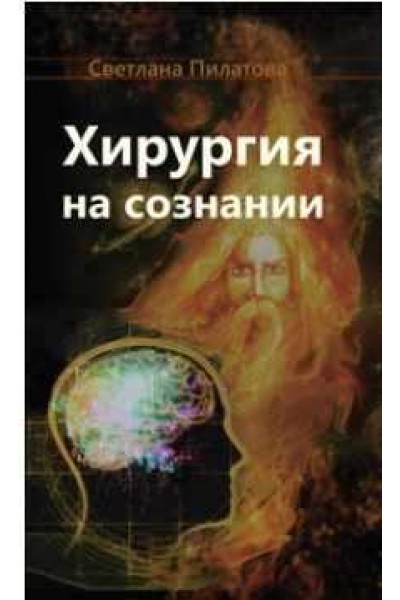 Светлана Пилатова

Хирургия на сознании